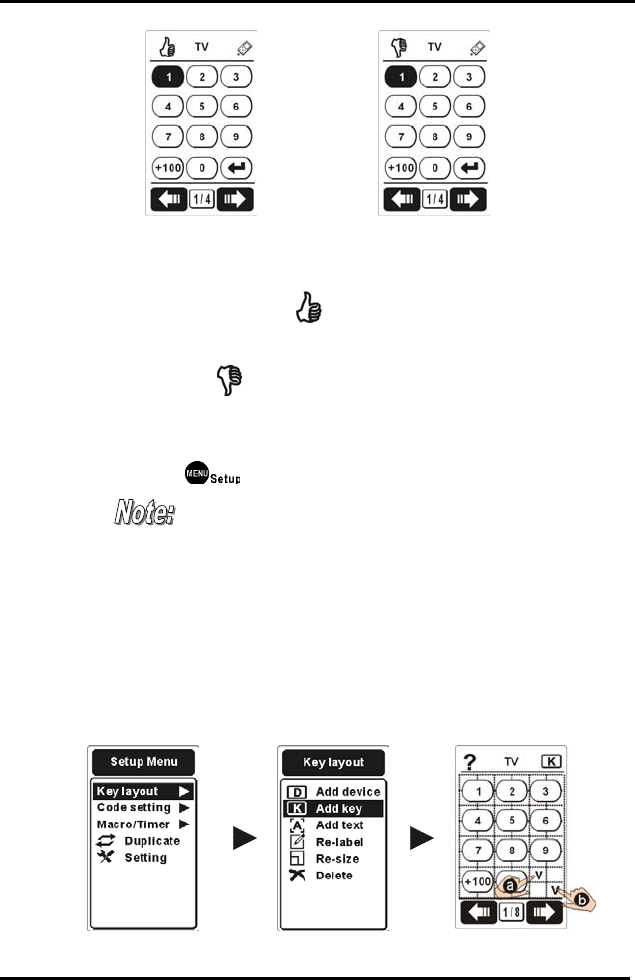 TV

1 2 3
4 5 6
7 8 9
+100 0

1/4

TV

1 2 3
4 5 6
7 8 9
+100 0

1/4

MENU Setup

Note:

Setup Menu

Key layout
Code setting
Macro/Timer
Duplicate
Setting

Key layout

D Add device
K Add key
A Add text
Re-label
Re-size
Delete

?
TV
K

1 2 3
4 5 6
7 8 9
+100
a
V
V
b
1/8